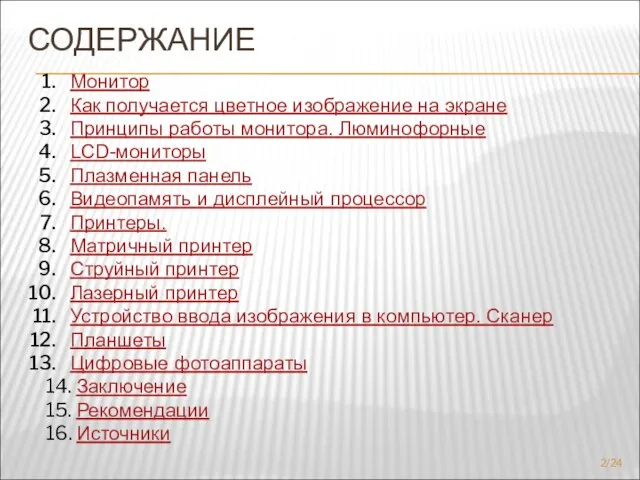 СОДЕРЖАНИЕ

1. Монитор
2. Как получается цветное изображение на экране
3. Принципы работы монитора. Люминофорные
4. LCD-мониторы
5. Плазменная панель
6. Видеопамять и дисплейный процессор
7. Принтеры.
8. Матричный принтер
9. Струйный принтер
10. Лазерный принтер
11. Устройство ввода изображения в компьютер. Сканер
12. Планшеты
13. Цифровые фотоаппараты
14. Заключение
15. Рекомендации
16. Источники

2/24